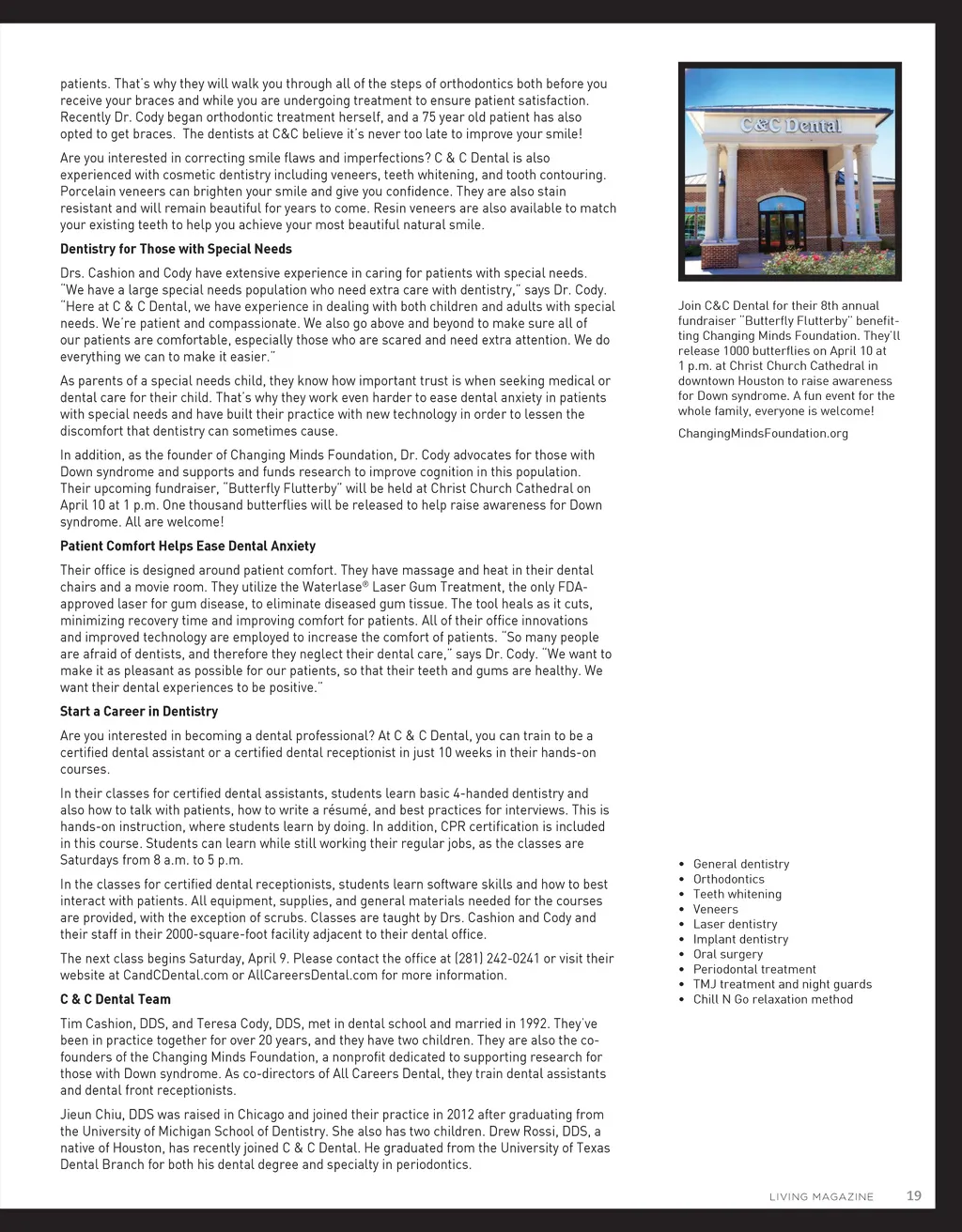 patients. That's why they will walk you through all of the steps of orthodontics both before you receive your braces and while you are undergoing treatment to ensure patient satisfaction. Recently Dr. Cody began orthodontic treatment herself, and a 75 year old patient has also opted to get braces. The dentists at C&C believe it's never too late to improve your smile!

Are you interested in correcting smile flaws and imperfections? C & C Dental is also experienced with cosmetic dentistry including veneers, teeth whitening, and tooth contouring. Porcelain veneers can brighten your smile and give you confidence. They are also stain resistant and will remain beautiful for years to come. Resin veneers are also available to match your existing teeth to help you achieve your most beautiful natural smile.

Dentistry for Those with Special Needs

Drs. Cashion and Cody have extensive experience in caring for patients with special needs. "We have a large special needs population who need extra care with dentistry," says Dr. Cody. "Here at C & C Dental, we have experience in dealing with both children and adults with special needs. We're patient and compassionate. We also go above and beyond to make sure all of our patients are comfortable, especially those who are scared and need extra attention. We do everything we can to make it easier."

As parents of a special needs child, they know how important trust is when seeking medical or dental care for their child. That's why they work even harder to ease dental anxiety in patients with special needs and have built their practice with new technology in order to lessen the discomfort that dentistry can sometimes cause.

In addition, as the founder of Changing Minds Foundation, Dr. Cody advocates for those with Down syndrome and supports and funds research to improve cognition in this population. Their upcoming fundraiser, "Butterfly Flutterby" will be held at Christ Church Cathedral on April 10 at 1 p.m. One thousand butterflies will be released to help raise awareness for Down syndrome. All are welcome!

Patient Comfort Helps Ease Dental Anxiety

Their office is designed around patient comfort. They have massage and heat in their dental chairs and a movie room. They utilize the Waterlase® Laser Gum Treatment, the only FDA-approved laser for gum disease, to eliminate diseased gum tissue. The tool heals as it cuts, minimizing recovery time and improving comfort for patients. All of their office innovations and improved technology are employed to increase the comfort of patients. "So many people are afraid of dentists, and therefore they neglect their dental care," says Dr. Cody. "We want to make it as pleasant as possible for our patients, so that their teeth and gums are healthy. We want their dental experiences to be positive."

Start a Career in Dentistry

Are you interested in becoming a dental professional? At C & C Dental, you can train to be a certified dental assistant or a certified dental receptionist in just 10 weeks in their hands-on courses.

In their classes for certified dental assistants, students learn basic 4-handed dentistry and also how to talk with patients, how to write a résumé, and best practices for interviews. This is hands-on instruction, where students learn by doing. In addition, CPR certification is included in this course. Students can learn while still working their regular jobs, as the classes are Saturdays from 8 a.m. to 5 p.m.

In the classes for certified dental receptionists, students learn software skills and how to best interact with patients. All equipment, supplies, and general materials needed for the courses are provided, with the exception of scrubs. Classes are taught by Drs. Cashion and Cody and their staff in their 2000-square-foot facility adjacent to their dental office.

The next class begins Saturday, April 9. Please contact the office at (281) 242-0241 or visit their website at CandCDental.com or AllCareersDental.com for more information.

C & C Dental Team

Tim Cashion, DDS, and Teresa Cody, DDS, met in dental school and married in 1992. They've been in practice together for over 20 years, and they have two children. They are also the co-founders of the Changing Minds Foundation, a nonprofit dedicated to supporting research for those with Down syndrome. As co-directors of All Careers Dental, they train dental assistants and dental front receptionists.

Jieun Chiu, DDS was raised in Chicago and joined their practice in 2012 after graduating from the University of Michigan School of Dentistry. She also has two children. Drew Rossi, DDS, a native of Houston, has recently joined C & C Dental. He graduated from the University of Texas Dental Branch for both his dental degree and specialty in periodontics.

C&C Dental

Join C&C Dental for their 8th annual fundraiser "Butterfly Flutterby" benefitting Changing Minds Foundation. They'll release 1000 butterflies on April 10 at 1 p.m. at Christ Church Cathedral in downtown Houston to raise awareness for Down syndrome. A fun event for the whole family, everyone is welcome!

ChangingMindsFoundation.org

• General dentistry
• Orthodontics
• Teeth whitening
• Veneers
• Laser dentistry
• Implant dentistry
• Oral surgery
• Periodontal treatment
• TMJ treatment and night guards
• Chill N Go relaxation method

LIVING MAGAZINE 19